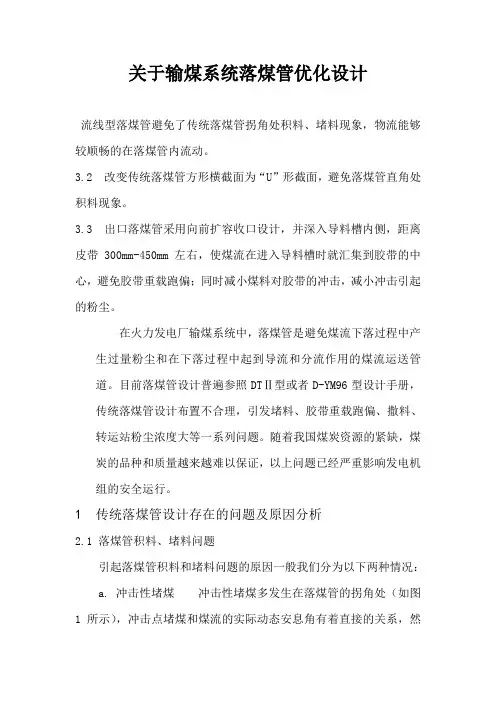 关于输煤系统落煤管优化设计

流线型落煤管避免了传统落煤管拐角处积料、堵料现象，物流能够较顺畅的在落煤管内流动。

3.2 改变传统落煤管方形横截面为“U”形截面，避免落煤管直角处积料现象。

3.3 出口落煤管采用向前扩容收口设计，并深入导料槽内侧，距离皮带 300mm-450mm 左右，使煤流在进入导料槽时就汇集到胶带的中心，避免胶带重载跑偏；同时减小煤料对胶带的冲击，减小冲击引起的粉尘。

在火力发电厂输煤系统中，落煤管是避免煤流下落过程中产生过量粉尘和在下落过程中起到导流和分流作用的煤流运送管道。目前落煤管设计普遍参照 DTⅡ型或者 D-YM96 型设计手册，传统落煤管设计布置不合理，引发堵料、胶带重载跑偏、撒料、转运站粉尘浓度大等一系列问题。随着我国煤炭资源的紧缺，煤炭的品种和质量越来越难以保证，以上问题已经严重影响发电机组的安全运行。

1 传统落煤管设计存在的问题及原因分析

2.1 落煤管积料、堵料问题

引起落煤管积料和堵料问题的原因一般我们分为以下两种情况：

a. 冲击性堵煤 冲击性堵煤多发生在落煤管的拐角处（如图 1 所示），冲击点堵煤和煤流的实际动态安息角有着直接的关系，然